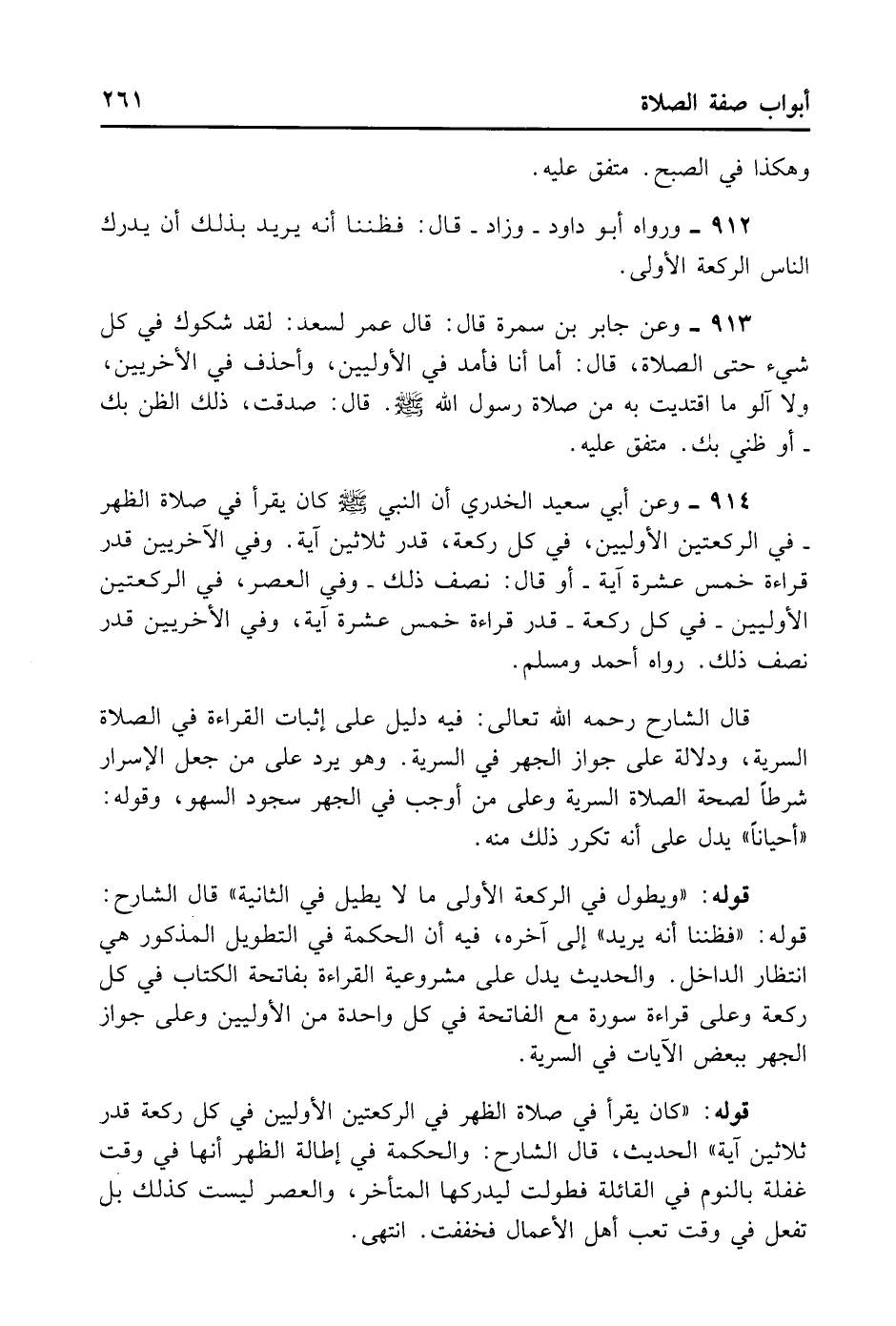 أبواب صفة الصلاة ٢٦١

وهكذا في الصبح. متفق عليه.

٩١٢ ـ ورواه أبو داود ـ وزاد ـ قال: فظننا أنه يريد بذلك أن يدرك الناس الركعة الأولى.

٩١٣ ـ وعن جابر بن سمرة قال: قال عمر لسعد: لقد شكوك في كل شيء حتى الصلاة، قال: أما أنا فأمد في الأوليين، وأحذف في الأخريين، ولا آلو ما اقتديت به من صلاة رسول الله ﷺ. قال: صدقت، ذلك الظن بك ـ أو ظني بك. متفق عليه.

٩١٤ ـ وعن أبي سعيد الخدري أن النبي ﷺ كان يقرأ في صلاة الظهر ـ في الركعتين الأوليين، في كل ركعة، قدر ثلاثين آية. وفي الآخريين قدر قراءة خمس عشرة آية ـ أو قال: نصف ذلك ـ وفي العصر، في الركعتين الأوليين ـ في كل ركعة ـ قدر قراءة خمس عشرة آية، وفي الأخريين قدر نصف ذلك. رواه أحمد ومسلم.

قال الشارح رحمه الله تعالى: فيه دليل على إثبات القراءة في الصلاة السرية، ودلالة على جواز الجهر في السرية. وهو يرد على من جعل الإسرار شرطاً لصحة الصلاة السرية وعلى من أوجب في الجهر سجود السهو، وقوله: «أحياناً» يدل على أنه تكرر ذلك منه.

قوله: «ويطول في الركعة الأولى ما لا يطيل في الثانية» قال الشارح: قوله: «فظننا أنه يريد» إلى آخره، فيه أن الحكمة في التطويل المذكور هي انتظار الداخل. والحديث يدل على مشروعية القراءة بفاتحة الكتاب في كل ركعة وعلى قراءة سورة مع الفاتحة في كل واحدة من الأوليين وعلى جواز الجهر ببعض الآيات في السرية.

قوله: «كان يقرأ في صلاة الظهر في الركعتين الأوليين في كل ركعة قدر ثلاثين آية» الحديث، قال الشارح: والحكمة في إطالة الظهر أنها في وقت غفلة بالنوم في القائلة فطولت ليدركها المتأخر، والعصر ليست كذلك بل تفعل في وقت تعب أهل الأعمال فخففت. انتهى.